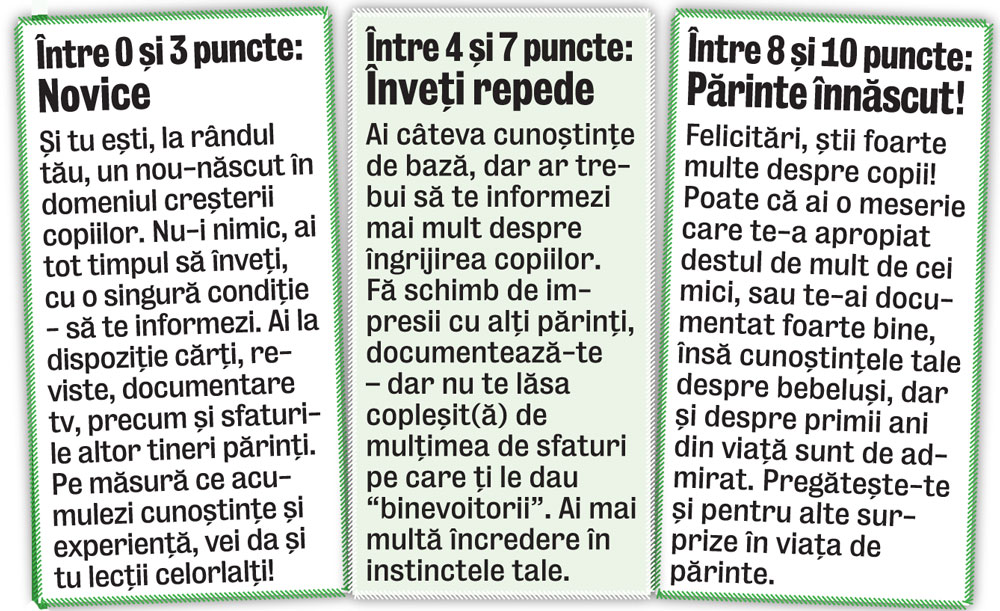 Între 0 și 3 puncte:
Novice

Și tu ești, la rândul tău, un nou-născut în domeniul creșterii copiilor. Nu-i nimic, ai tot timpul să înveți, cu o singură condiție - să te informezi. Ai la dispoziție cărți, reviste, documentare tv, precum și sfaturile altor tineri părinți. Pe măsură ce acumulezi cunoștințe și experiență, vei da și tu lecții celorlalți!

Între 4 și 7 puncte:
Înveți repede

Ai câteva cunoștințe de bază, dar ar trebui să te informezi mai mult despre îngrijirea copiilor. Fă schimb de impresii cu alți părinți, documentează-te – dar nu te lăsa copleșit(ă) de mulțimea de sfaturi pe care ți le dau “binevoitorii”. Ai mai multă încredere în instinctele tale.

Între 8 și 10 puncte:
Părinte înnăscut!

Felicitări, știi foarte multe despre copii! Poate că ai o meserie care te-a apropiat destul de mult de cei mici, sau te-ai documentat foarte bine, însă cunoștințele tale despre bebeluși, dar și despre primii ani din viață sunt de admirat. Pregătește-te și pentru alte surprize în viața de părinte.